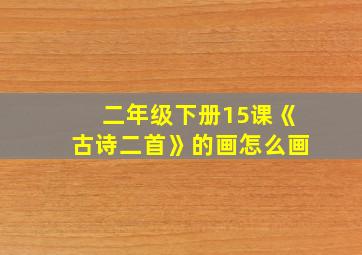 二年级下册15课《古诗二首》的画怎么画